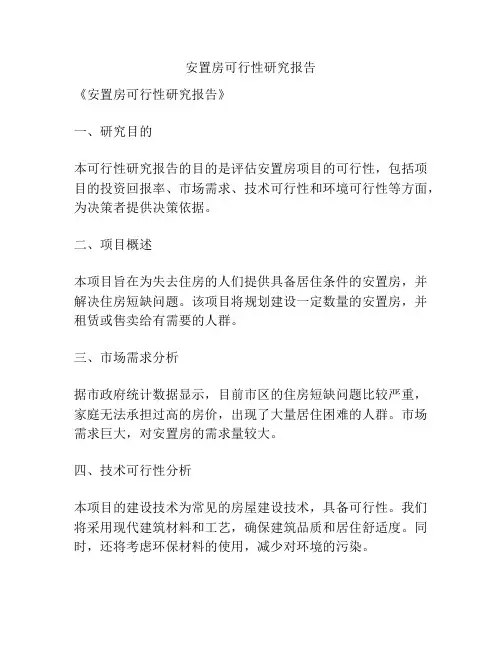 安置房可行性研究报告

《安置房可行性研究报告》

一、研究目的

本可行性研究报告的目的是评估安置房项目的可行性，包括项目的投资回报率、市场需求、技术可行性和环境可行性等方面，为决策者提供决策依据。

二、项目概述

本项目旨在为失去住房的人们提供具备居住条件的安置房，并解决住房短缺问题。该项目将规划建设一定数量的安置房，并租赁或售卖给有需要的人群。

三、市场需求分析

据市政府统计数据显示，目前市区的住房短缺问题比较严重，家庭无法承担过高的房价，出现了大量居住困难的人群。市场需求巨大，对安置房的需求量较大。

四、技术可行性分析

本项目的建设技术为常见的房屋建设技术，具备可行性。我们将采用现代建筑材料和工艺，确保建筑品质和居住舒适度。同时，还将考虑环保材料的使用，减少对环境的污染。